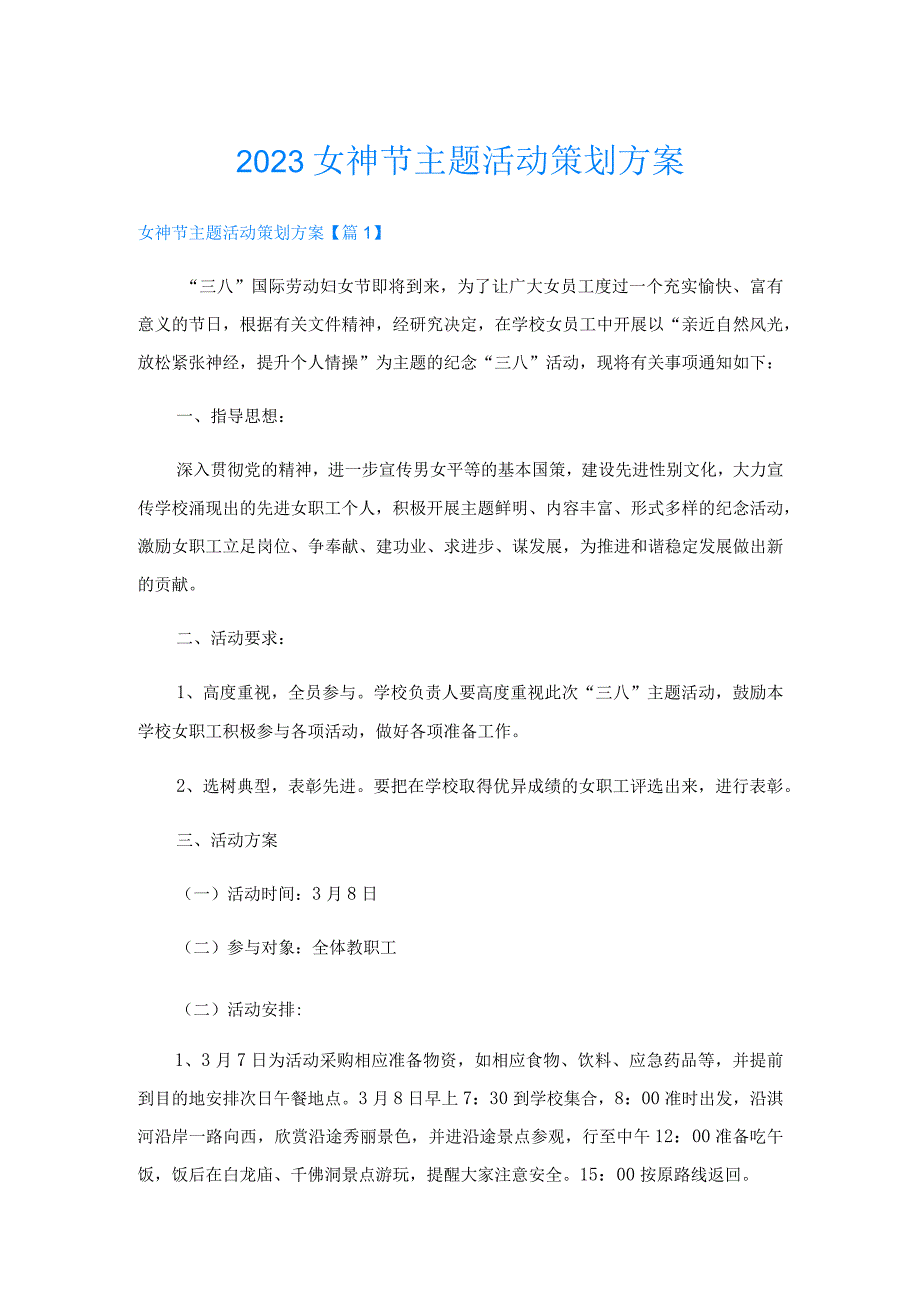 2023女神节主题活动策划方案

女神节主题活动策划方案【篇1】

“三八”国际劳动妇女节即将到来，为了让广大女员工度过一个充实愉快、富有意义的节日，根据有关文件精神，经研究决定，在学校女员工中开展以“亲近自然风光，放松紧张神经，提升个人情操”为主题的纪念“三八”活动，现将有关事项通知如下：

一、指导思想：

深入贯彻党的精神，进一步宣传男女平等的基本国策，建设先进性别文化，大力宣传学校涌现出的先进女职工个人，积极开展主题鲜明、内容丰富、形式多样的纪念活动，激励女职工立足岗位、争奉献、建功业、求进步、谋发展，为推进和谐稳定发展做出新的贡献。

二、活动要求：

1、高度重视，全员参与。学校负责人要高度重视此次“三八”主题活动，鼓励本学校女职工积极参与各项活动，做好各项准备工作。

2、选树典型，表彰先进。要把在学校取得优异成绩的女职工评选出来，进行表彰。

三、活动方案

（一）活动时间：3月8日

（二）参与对象：全体教职工

（二）活动安排:

1、3月7日为活动采购相应准备物资，如相应食物、饮料、应急药品等，并提前到目的地安排次日午餐地点。3月8日早上7：30到学校集合，8：00准时出发，沿淇河沿岸一路向西，欣赏沿途秀丽景色，并进沿途景点参观，行至中午12：00准备吃午饭，饭后在白龙庙、千佛洞景点游玩，提醒大家注意安全。15：00按原路线返回。